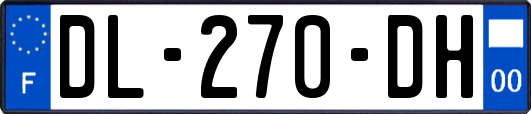 F
DL-270-DH
00